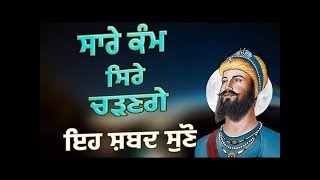 ਸਾਰੇ ਕੰਮ ਸਿਰੇ ਚੜ੍ਹਣਗੇ

ਇਹ ਸ਼ਬਦ ਸੁਣੋ